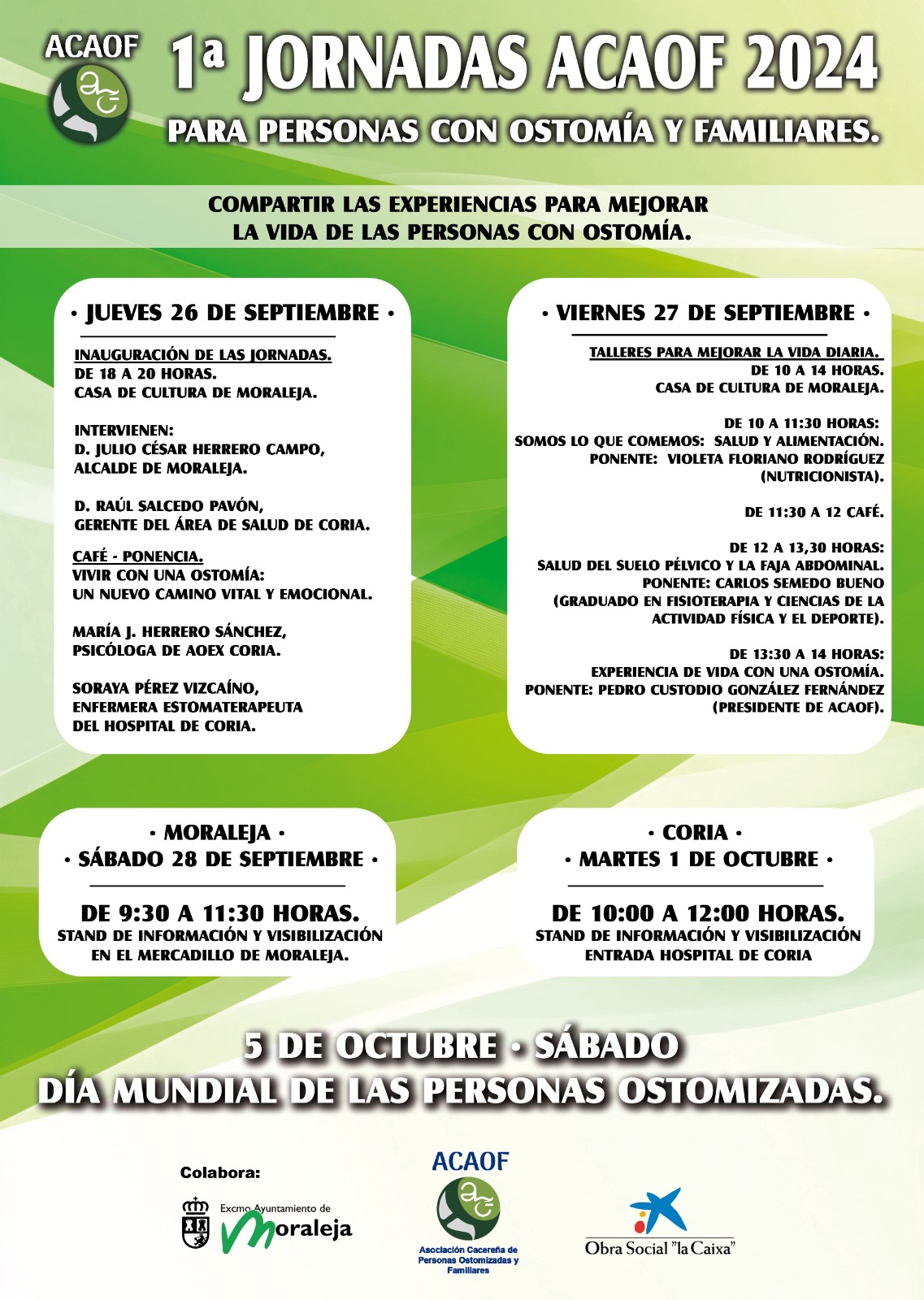 ACAOF

1ª JORNADAS ACAOF 2024

PARA PERSONAS CON OSTOMÍA Y FAMILIARES.

COMPARTIR LAS EXPERIENCIAS PARA MEJORAR LA VIDA DE LAS PERSONAS CON OSTOMÍA.

• JUEVES 26 DE SEPTIEMBRE •

INAUGURACIÓN DE LAS JORNADAS.
DE 18 A 20 HORAS.
CASA DE CULTURA DE MORALEJA.

INTERVIENEN:
D. JULIO CÉSAR HERRERO CAMPO,
ALCALDE DE MORALEJA.

D. RAÚL SALCEDO PAVÓN,
GERENTE DEL ÁREA DE SALUD DE CORIA.

CAFÉ - PONENCIA.
VIVIR CON UNA OSTOMÍA:
UN NUEVO CAMINO VITAL Y EMOCIONAL.

MARÍA J. HERRERO SÁNCHEZ,
PSICÓLOGA DE AOEX CORIA.

SORAYA PÉREZ VIZCAÍNO,
ENFERMERA ESTOMATERAPEUTA
DEL HOSPITAL DE CORIA.

• VIERNES 27 DE SEPTIEMBRE •

TALLERES PARA MEJORAR LA VIDA DIARIA.
DE 10 A 14 HORAS.
CASA DE CULTURA DE MORALEJA.

DE 10 A 11:30 HORAS:
SOMOS LO QUE COMEMOS: SALUD Y ALIMENTACIÓN.
PONENTE: VIOLETA FLORIANO RODRÍGUEZ
(NUTRICIONISTA).

DE 11:30 A 12 CAFÉ.

DE 12 A 13,30 HORAS:
SALUD DEL SUELO PÉLVICO Y LA FAJA ABDOMINAL.
PONENTE: CARLOS SEMEDO BUENO
(GRADUADO EN FISIOTERAPIA Y CIENCIAS DE LA ACTIVIDAD FÍSICA Y EL DEPORTE).

DE 13:30 A 14 HORAS:
EXPERIENCIA DE VIDA CON UNA OSTOMÍA.
PONENTE: PEDRO CUSTODIO GONZÁLEZ FERNÁNDEZ
(PRESIDENTE DE ACAOF).

• MORALEJA •
• SÁBADO 28 DE SEPTIEMBRE •

DE 9:30 A 11:30 HORAS.
STAND DE INFORMACIÓN Y VISIBILIZACIÓN
EN EL MERCADILLO DE MORALEJA.

• CORIA •
• MARTES 1 DE OCTUBRE •

DE 10:00 A 12:00 HORAS.
STAND DE INFORMACIÓN Y VISIBILIZACIÓN
ENTRADA HOSPITAL DE CORIA

5 DE OCTUBRE • SÁBADO
DÍA MUNDIAL DE LAS PERSONAS OSTOMIZADAS.

Colabora:

Excmo Ayuntamiento de Moraleja

ACAOF
Asociación Cacereña de Personas Ostomizadas y Familiares

Obra Social "la Caixa"